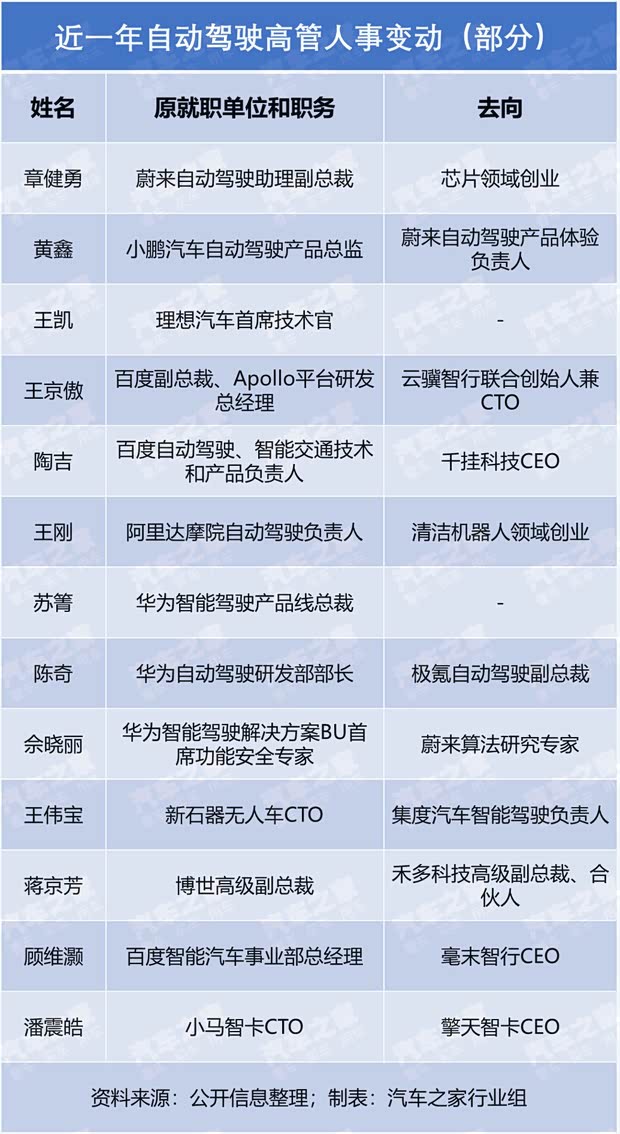 近一年自动驾驶高管人事变动（部分）

| 姓名 | 原就职单位和职务 | 去向 |
|---|---|---|
| 章健勇 | 蔚来自动驾驶助理副总裁 | 芯片领域创业 |
| 黄鑫 | 小鹏汽车自动驾驶产品总监 | 蔚来自动驾驶产品体验负责人 |
| 王凯 | 理想汽车首席技术官 | - |
| 王京傲 | 百度副总裁、Apollo平台研发总经理 | 云骥智行联合创始人兼CTO |
| 陶吉 | 百度自动驾驶、智能交通技术和产品负责人 | 千挂科技CEO |
| 王刚 | 阿里达摩院自动驾驶负责人 | 清洁机器人领域创业 |
| 苏箐 | 华为智能驾驶产品线总裁 | - |
| 陈奇 | 华为自动驾驶研发部部长 | 极氪自动驾驶副总裁 |
| 佘晓丽 | 华为智能驾驶解决方案BU首席功能安全专家 | 蔚来算法研究专家 |
| 王伟宝 | 新石器无人车CTO | 集度汽车智能驾驶负责人 |
| 蒋京芳 | 博世高级副总裁 | 禾多科技高级副总裁、合伙人 |
| 顾维灏 | 百度智能汽车事业部总经理 | 毫末智行CEO |
| 潘震皓 | 小马智卡CTO | 擎天智卡CEO |

资料来源：公开信息整理；制表：汽车之家行业组